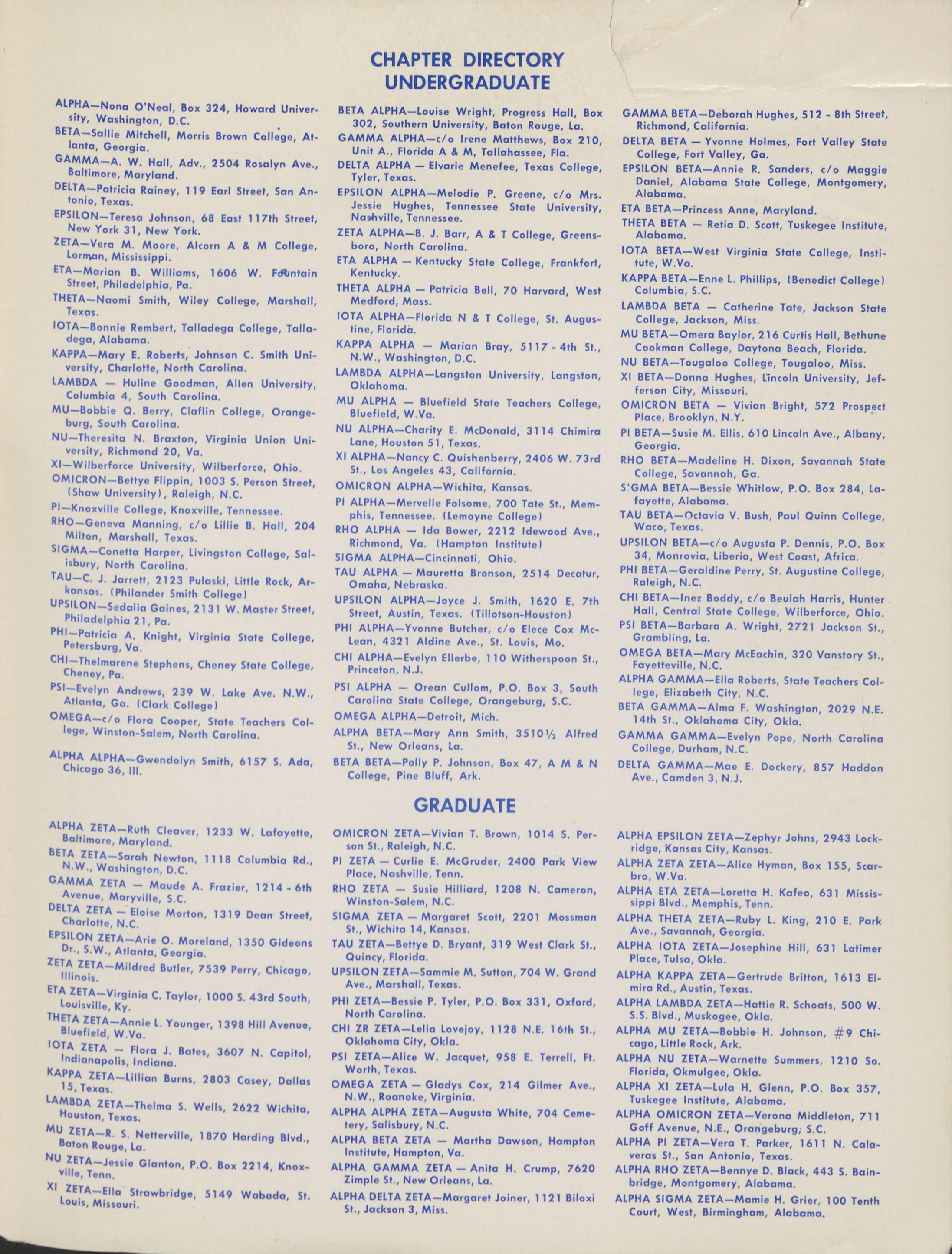 CHAPTER DIRECTORY
UNDERGRADUATE

ALPHA—Nona O'Neal, Box 324, Howard University, Washington, D.C.

BETA—Sallie Mitchell, Morris Brown College, Atlanta, Georgia.

GAMMA—A. W. Hall, Adv., 2504 Rosalyn Ave., Baltimore, Maryland.

DELTA—Patricia Rainey, 119 Earl Street, San Antonio, Texas.

EPSILON—Teresa Johnson, 68 East 117th Street, New York 31, New York.

ZETA—Vera M. Moore, Alcorn A & M College, Lorman, Mississippi.

ETA—Marian B. Williams, 1606 W. Fountain Street, Philadelphia, Pa.

THETA—Naomi Smith, Wiley College, Marshall, Texas.

IOTA—Bonnie Rembert, Talladega College, Talladega, Alabama.

KAPPA—Mary E. Roberts, Johnson C. Smith University, Charlotte, North Carolina.

LAMBDA — Huline Goodman, Allen University, Columbia 4, South Carolina.

MU—Bobbie Q. Berry, Claflin College, Orangeburg, South Carolina.

NU—Theresita N. Braxton, Virginia Union University, Richmond 20, Va.

XI—Wilberforce University, Wilberforce, Ohio.

OMICRON—Bettye Flippin, 1003 S. Person Street, (Shaw University), Raleigh, N.C.

PI—Knoxville College, Knoxville, Tennessee.

RHO—Geneva Manning, c/o Lillie B. Hall, 204 Milton, Marshall, Texas.

SIGMA—Conetta Harper, Livingston College, Salisbury, North Carolina.

TAU—C. J. Jarrett, 2123 Pulaski, Little Rock, Arkansas. (Philander Smith College)

UPSILON—Sedalia Gaines, 2131 W. Master Street, Philadelphia 21, Pa.

PHI—Patricia A. Knight, Virginia State College, Petersburg, Va.

CHI—Thelmarene Stephens, Cheney State College, Cheney, Pa.

PSI—Evelyn Andrews, 239 W. Lake Ave. N.W., Atlanta, Ga. (Clark College)

OMEGA—c/o Flora Cooper, State Teachers College, Winston-Salem, North Carolina.

ALPHA ALPHA—Gwendolyn Smith, 6157 S. Ada, Chicago 36, Ill.

BETA ALPHA—Louise Wright, Progress Hall, Box 302, Southern University, Baton Rouge, La.

GAMMA ALPHA—c/o Irene Matthews, Box 210, Unit A., Florida A & M, Tallahassee, Fla.

DELTA ALPHA — Elvarie Menefee, Texas College, Tyler, Texas.

EPSILON ALPHA—Melodie P. Greene, c/o Mrs. Jessie Hughes, Tennessee State University, Nashville, Tennessee.

ZETA ALPHA—B. J. Barr, A & T College, Greensboro, North Carolina.

ETA ALPHA — Kentucky State College, Frankfort, Kentucky.

THETA ALPHA — Patricia Bell, 70 Harvard, West Medford, Mass.

IOTA ALPHA—Florida N & T College, St. Augustine, Florida.

KAPPA ALPHA — Marian Bray, 5117 - 4th St., N.W., Washington, D.C.

LAMBDA ALPHA—Langston University, Langston, Oklahoma.

MU ALPHA — Bluefield State Teachers College, Bluefield, W.Va.

NU ALPHA—Charity E. McDonald, 3114 Chimira Lane, Houston 51, Texas.

XI ALPHA—Nancy C. Quishenberry, 2406 W. 73rd St., Los Angeles 43, California.

OMICRON ALPHA—Wichita, Kansas.

PI ALPHA—Mervelle Folsome, 700 Tate St., Memphis, Tennessee. (Lemoyne College)

RHO ALPHA — Ida Bower, 2212 Idewood Ave., Richmond, Va. (Hampton Institute)

SIGMA ALPHA—Cincinnati, Ohio.

TAU ALPHA — Mauretta Bronson, 2514 Decatur, Omaha, Nebraska.

UPSILON ALPHA—Joyce J. Smith, 1620 E. 7th Street, Austin, Texas. (Tillotson-Houston)

PHI ALPHA—Yvonne Butcher, c/o Elece Cox McLean, 4321 Aldine Ave., St. Louis, Mo.

CHI ALPHA—Evelyn Ellerbe, 110 Witherspoon St., Princeton, N.J.

PSI ALPHA — Orean Cullom, P.O. Box 3, South Carolina State College, Orangeburg, S.C.

OMEGA ALPHA—Detroit, Mich.

ALPHA BETA—Mary Ann Smith, 3510½ Alfred St., New Orleans, La.

BETA BETA—Polly P. Johnson, Box 47, A M & N College, Pine Bluff, Ark.

GAMMA BETA—Deborah Hughes, 512 - 8th Street, Richmond, California.

DELTA BETA — Yvonne Holmes, Fort Valley State College, Fort Valley, Ga.

EPSILON BETA—Annie R. Sanders, c/o Maggie Daniel, Alabama State College, Montgomery, Alabama.

ETA BETA—Princess Anne, Maryland.

THETA BETA — Retia D. Scott, Tuskegee Institute, Alabama.

IOTA BETA—West Virginia State College, Institute, W.Va.

KAPPA BETA—Enne L. Phillips, (Benedict College) Columbia, S.C.

LAMBDA BETA — Catherine Tate, Jackson State College, Jackson, Miss.

MU BETA—Omera Baylor, 216 Curtis Hall, Bethune Cookman College, Daytona Beach, Florida.

NU BETA—Tougaloo College, Tougaloo, Miss.

XI BETA—Donna Hughes, Lincoln University, Jefferson City, Missouri.

OMICRON BETA — Vivian Bright, 572 Prospect Place, Brooklyn, N.Y.

PI BETA—Susie M. Ellis, 610 Lincoln Ave., Albany, Georgia.

RHO BETA—Madeline H. Dixon, Savannah State College, Savannah, Ga.

S'GMA BETA—Bessie Whitlow, P.O. Box 284, Lafayette, Alabama.

TAU BETA—Octavia V. Bush, Paul Quinn College, Waco, Texas.

UPSILON BETA—c/o Augusta P. Dennis, P.O. Box 34, Monrovia, Liberia, West Coast, Africa.

PHI BETA—Geraldine Perry, St. Augustine College, Raleigh, N.C.

CHI BETA—Inez Boddy, c/o Beulah Harris, Hunter Hall, Central State College, Wilberforce, Ohio.

PSI BETA—Barbara A. Wright, 2721 Jackson St., Grambling, La.

OMEGA BETA—Mary McEachin, 320 Vanstory St., Fayetteville, N.C.

ALPHA GAMMA—Ella Roberts, State Teachers College, Elizabeth City, N.C.

BETA GAMMA—Alma F. Washington, 2029 N.E. 14th St., Oklahoma City, Okla.

GAMMA GAMMA—Evelyn Pope, North Carolina College, Durham, N.C.

DELTA GAMMA—Mae E. Dockery, 857 Haddon Ave., Camden 3, N.J.

GRADUATE

ALPHA ZETA—Ruth Cleaver, 1233 W. Lafayette, Baltimore, Maryland.

BETA ZETA—Sarah Newton, 1118 Columbia Rd., N.W., Washington, D.C.

GAMMA ZETA — Maude A. Frazier, 1214 - 6th Avenue, Maryville, S.C.

DELTA ZETA — Eloise Morton, 1319 Dean Street, Charlotte, N.C.

EPSILON ZETA—Arie O. Moreland, 1350 Gideons Dr., S.W., Atlanta, Georgia.

ZETA ZETA—Mildred Butler, 7539 Perry, Chicago, Illinois.

ETA ZETA—Virginia C. Taylor, 1000 S. 43rd South, Louisville, Ky.

THETA ZETA—Annie L. Younger, 1398 Hill Avenue, Bluefield, W.Va.

IOTA ZETA — Flora J. Bates, 3607 N. Capitol, Indianapolis, Indiana.

KAPPA ZETA—Lillian Burns, 2803 Casey, Dallas 15, Texas.

LAMBDA ZETA—Thelma S. Wells, 2622 Wichita, Houston, Texas.

MU ZETA—R. S. Netterville, 1870 Harding Blvd., Baton Rouge, La.

NU ZETA—Jessie Glanton, P.O. Box 2214, Knoxville, Tenn.

XI ZETA—Ella Strawbridge, 5149 Wabada, St. Louis, Missouri.

OMICRON ZETA—Vivian T. Brown, 1014 S. Person St., Raleigh, N.C.

PI ZETA — Curlie E. McGruder, 2400 Park View Place, Nashville, Tenn.

RHO ZETA — Susie Hilliard, 1208 N. Cameron, Winston-Salem, N.C.

SIGMA ZETA — Margaret Scott, 2201 Mossman St., Wichita 14, Kansas.

TAU ZETA—Bettye D. Bryant, 319 West Clark St., Quincy, Florida.

UPSILON ZETA—Sammie M. Sutton, 704 W. Grand Ave., Marshall, Texas.

PHI ZETA—Bessie P. Tyler, P.O. Box 331, Oxford, North Carolina.

CHI ZR ZETA—Lelia Lovejoy, 1128 N.E. 16th St., Oklahoma City, Okla.

PSI ZETA—Alice W. Jacquet, 958 E. Terrell, Ft. Worth, Texas.

OMEGA ZETA — Gladys Cox, 214 Gilmer Ave., N.W., Roanoke, Virginia.

ALPHA ALPHA ZETA—Augusta White, 704 Cemetery, Salisbury, N.C.

ALPHA BETA ZETA — Martha Dawson, Hampton Institute, Hampton, Va.

ALPHA GAMMA ZETA — Anita H. Crump, 7620 Zimple St., New Orleans, La.

ALPHA DELTA ZETA—Margaret Joiner, 1121 Biloxi St., Jackson 3, Miss.

ALPHA EPSILON ZETA—Zephyr Johns, 2943 Lockridge, Kansas City, Kansas.

ALPHA ZETA ZETA—Alice Hyman, Box 155, Scarbro, W.Va.

ALPHA ETA ZETA—Loretta H. Kafeo, 631 Mississippi Blvd., Memphis, Tenn.

ALPHA THETA ZETA—Ruby L. King, 210 E. Park Ave., Savannah, Georgia.

ALPHA IOTA ZETA—Josephine Hill, 631 Latimer Place, Tulsa, Okla.

ALPHA KAPPA ZETA—Gertrude Britton, 1613 Elmira Rd., Austin, Texas.

ALPHA LAMBDA ZETA—Hattie R. Schoats, 500 W. S.S. Blvd., Muskogee, Okla.

ALPHA MU ZETA—Bobbie H. Johnson, #9 Chicago, Little Rock, Ark.

ALPHA NU ZETA—Warnette Summers, 1210 So. Florida, Okmulgee, Okla.

ALPHA XI ZETA—Lula H. Glenn, P.O. Box 357, Tuskegee Institute, Alabama.

ALPHA OMICRON ZETA—Verona Middleton, 711 Goff Avenue, N.E., Orangeburg, S.C.

ALPHA PI ZETA—Vera T. Parker, 1611 N. Calaveras St., San Antonio, Texas.

ALPHA RHO ZETA—Bennye D. Black, 443 S. Bainbridge, Montgomery, Alabama.

ALPHA SIGMA ZETA—Mamie H. Grier, 100 Tenth Court, West, Birmingham, Alabama.